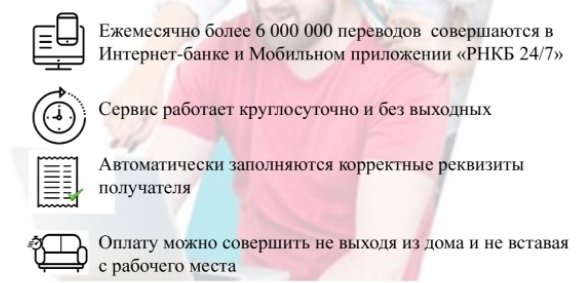 Ежемесячно более 6 000 000 переводов совершаются в Интернет-банке и Мобильном приложении «РНКБ 24/7»

Сервис работает круглосуточно и без выходных

Автоматически заполняются корректные реквизиты получателя

Оплату можно совершить не выходя из дома и не вставая с рабочего места